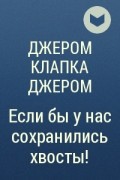 ДЖЕРОМ КЛАПКА ДЖЕРОМ

Если бы у нас сохранились хвосты!